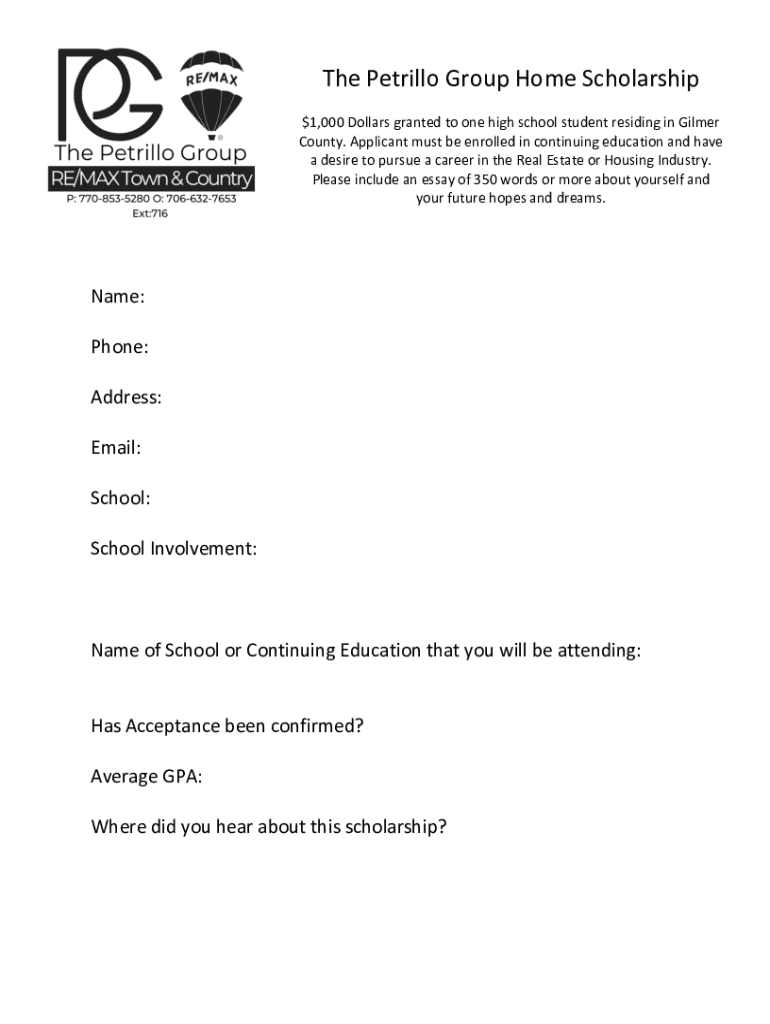 PG

RE/MAX

The Petrillo Group
RE/MAX Town & Country
P: 770-853-5280 O: 706-632-7653
Ext:716

The Petrillo Group Home Scholarship

$1,000 Dollars granted to one high school student residing in Gilmer County. Applicant must be enrolled in continuing education and have a desire to pursue a career in the Real Estate or Housing Industry. Please include an essay of 350 words or more about yourself and your future hopes and dreams.

Name:

Phone:

Address:

Email:

School:

School Involvement:

Name of School or Continuing Education that you will be attending:

Has Acceptance been confirmed?

Average GPA:

Where did you hear about this scholarship?